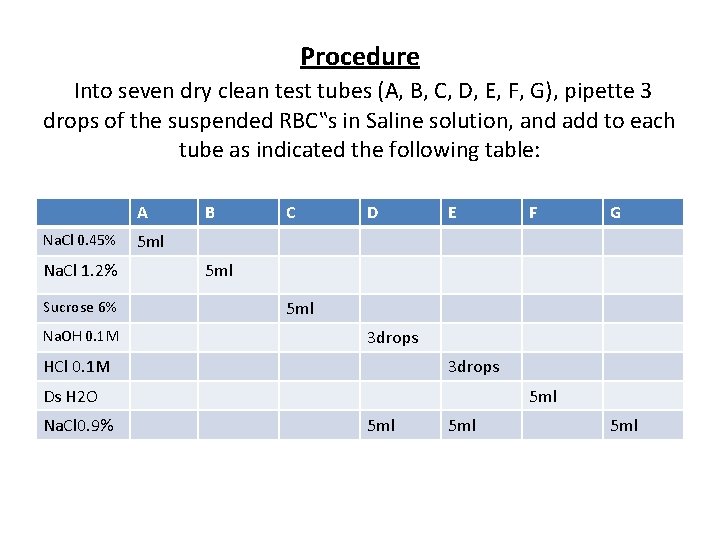 Procedure

Into seven dry clean test tubes (A, B, C, D, E, F, G), pipette 3 drops of the suspended RBC‟s in Saline solution, and add to each tube as indicated the following table:

| | A | B | C | D | E | F | G |
|---|---|---|---|---|---|---|---|
| NaCl 0.45% | 5ml | | | | | | |
| NaCl 1.2% | | 5ml | | | | | |
| Sucrose 6% | | | 5ml | | | | |
| NaOH 0.1M | | | | 3drops | | | |
| HCl 0.1M | | | | | 3drops | | |
| Ds H2O | | | | | | 5ml | |
| NaCl0.9% | | | | 5ml | 5ml | | 5ml |